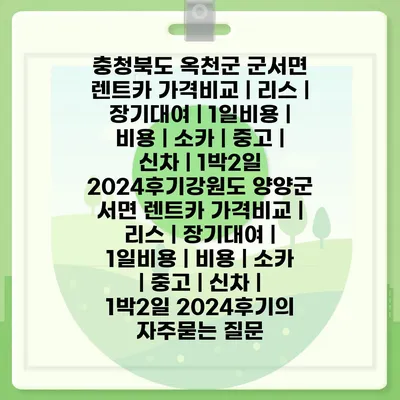 충청북도 옥천군 군서면 렌트카 가격비교 | 리스 | 장기대여 | 1일비용 | 비용 | 소카 | 중고 | 신차 | 1박2일 2024후기강원도 양양군 서면 렌트카 가격비교 | 리스 | 장기대여 | 1일비용 | 비용 | 소카 | 중고 | 신차 | 1박2일 2024후기의 자주묻는 질문